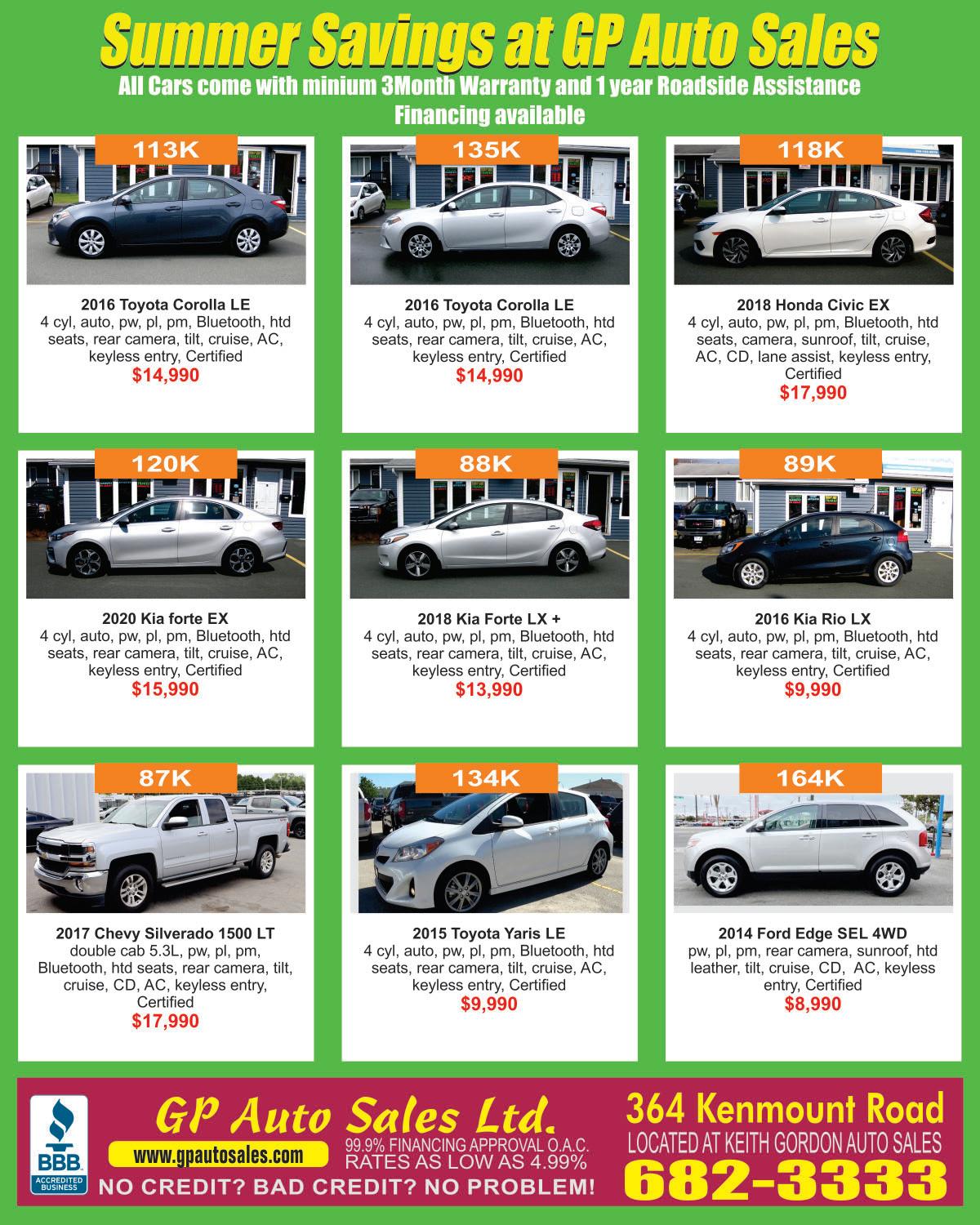 Summer Savings at GP Auto Sales

All Cars come with minium 3Month Warranty and 1 year Roadside Assistance
Financing available

113K

2016 Toyota Corolla LE
4 cyl, auto, pw, pl, pm, Bluetooth, htd seats, rear camera, tilt, cruise, AC, keyless entry, Certified
$14,990

135K

2016 Toyota Corolla LE
4 cyl, auto, pw, pl, pm, Bluetooth, htd seats, rear camera, tilt, cruise, AC, keyless entry, Certified
$14,990

118K

2018 Honda Civic EX
4 cyl, auto, pw, pl, pm, Bluetooth, htd seats, camera, sunroof, tilt, cruise, AC, CD, lane assist, keyless entry, Certified
$17,990

120K

2020 Kia forte EX
4 cyl, auto, pw, pl, pm, Bluetooth, htd seats, rear camera, tilt, cruise, AC, keyless entry, Certified
$15,990

88K

2018 Kia Forte LX +
4 cyl, auto, pw, pl, pm, Bluetooth, htd seats, rear camera, tilt, cruise, AC, keyless entry, Certified
$13,990

89K

2016 Kia Rio LX
4 cyl, auto, pw, pl, pm, Bluetooth, htd seats, rear camera, tilt, cruise, AC, keyless entry, Certified
$9,990

87K

2017 Chevy Silverado 1500 LT
double cab 5.3L, pw, pl, pm, Bluetooth, htd seats, rear camera, tilt, cruise, CD, AC, keyless entry, Certified
$17,990

134K

2015 Toyota Yaris LE
4 cyl, auto, pw, pl, pm, Bluetooth, htd seats, rear camera, tilt, cruise, AC, keyless entry, Certified
$9,990

164K

2014 Ford Edge SEL 4WD
pw, pl, pm, rear camera, sunroof, htd leather, tilt, cruise, CD, AC, keyless entry, Certified
$8,990

BBB
ACCREDITED BUSINESS

GP Auto Sales Ltd.
www.gpautosales.com
99.9% FINANCING APPROVAL O.A.C.
RATES AS LOW AS 4.99%
NO CREDIT? BAD CREDIT? NO PROBLEM!

364 Kenmount Road
LOCATED AT KEITH GORDON AUTO SALES
682-3333